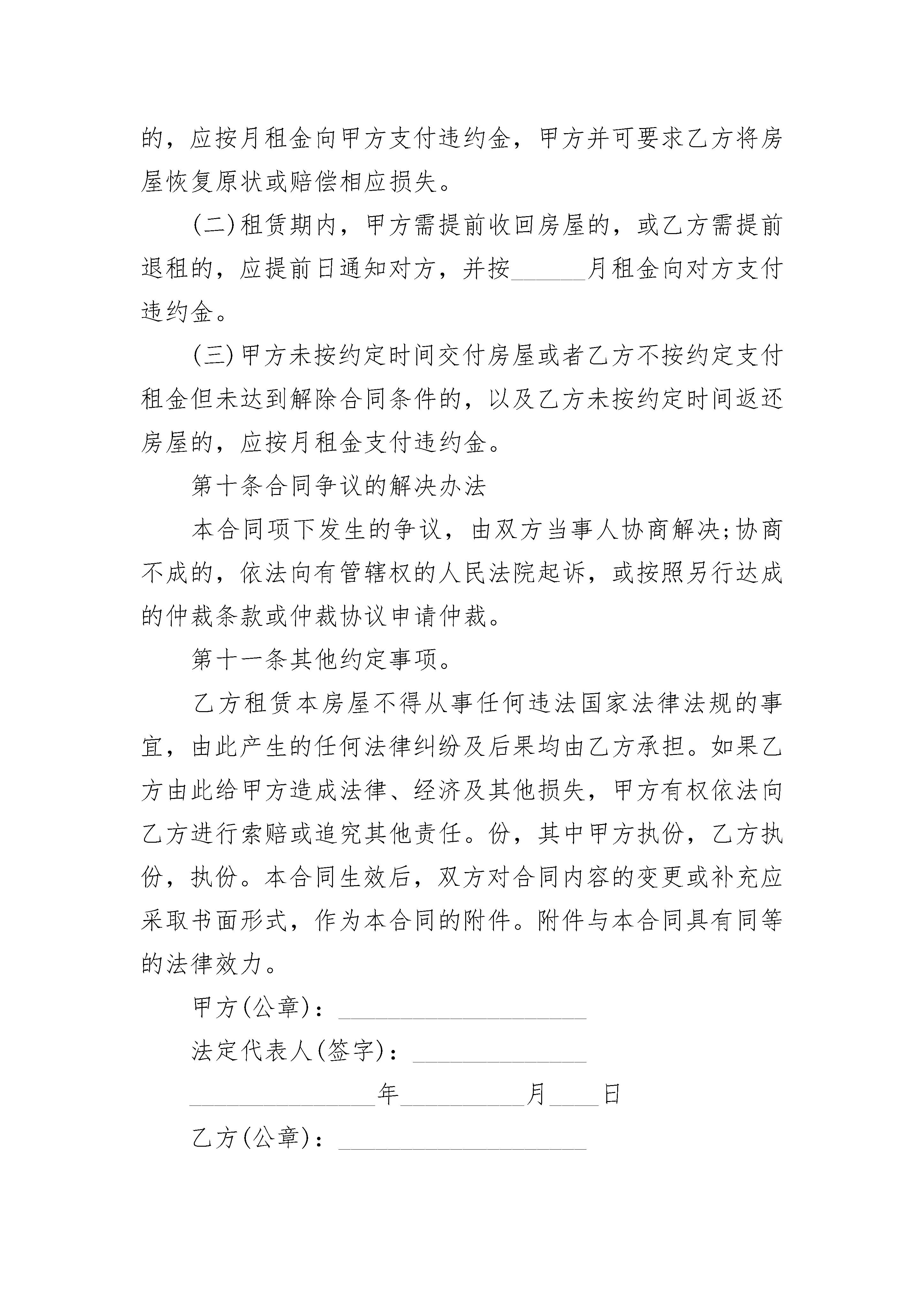 的，应按月租金向甲方支付违约金，甲方并可要求乙方将房屋恢复原状或赔偿相应损失。

(二)租赁期内，甲方需提前收回房屋的，或乙方需提前退租的，应提前日通知对方，并按______月租金向对方支付违约金。

(三)甲方未按约定时间交付房屋或者乙方不按约定支付租金但未达到解除合同条件的，以及乙方未按约定时间返还房屋的，应按月租金支付违约金。

第十条合同争议的解决办法

本合同项下发生的争议，由双方当事人协商解决;协商不成的，依法向有管辖权的人民法院起诉，或按照另行达成的仲裁条款或仲裁协议申请仲裁。

第十一条其他约定事项。

乙方租赁本房屋不得从事任何违法国家法律法规的事宜，由此产生的任何法律纠纷及后果均由乙方承担。如果乙方由此给甲方造成法律、经济及其他损失，甲方有权依法向乙方进行索赔或追究其他责任。份，其中甲方执份，乙方执份，执份。本合同生效后，双方对合同内容的变更或补充应采取书面形式，作为本合同的附件。附件与本合同具有同等的法律效力。

甲方(公章)：____________________

法定代表人(签字)：______________

_______________年__________月____日

乙方(公章)：____________________